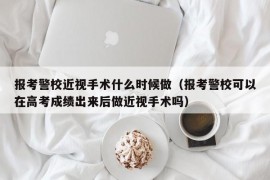 报考警校近视手术什么时候做（报考警校可以在高考成绩出来后做近视手术吗）